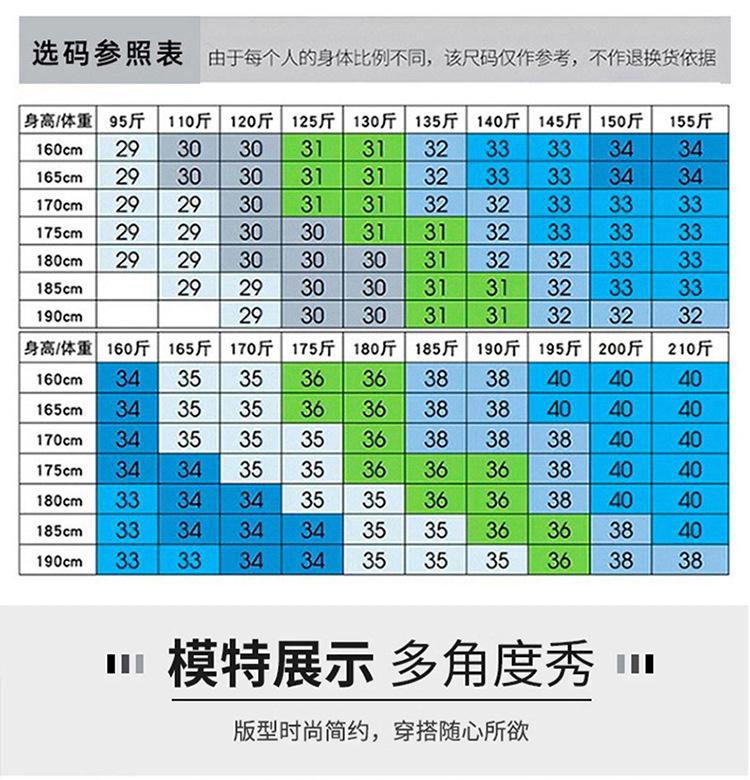 选码参照表　由于每个人的身体比例不同，该尺码仅作参考，不作退换货依据

| 身高/体重 | 95斤 | 110斤 | 120斤 | 125斤 | 130斤 | 135斤 | 140斤 | 145斤 | 150斤 | 155斤 |
|---|---|---|---|---|---|---|---|---|---|---|
| 160cm | 29 | 30 | 30 | 31 | 31 | 32 | 33 | 33 | 34 | 34 |
| 165cm | 29 | 30 | 30 | 31 | 31 | 32 | 33 | 33 | 34 | 34 |
| 170cm | 29 | 29 | 30 | 31 | 31 | 32 | 32 | 33 | 33 | 33 |
| 175cm | 29 | 29 | 30 | 30 | 31 | 31 | 32 | 33 | 33 | 33 |
| 180cm | 29 | 29 | 30 | 30 | 30 | 31 | 32 | 32 | 33 | 33 |
| 185cm |  | 29 | 29 | 30 | 30 | 31 | 31 | 32 | 33 | 33 |
| 190cm |  |  | 29 | 30 | 30 | 31 | 31 | 32 | 32 | 32 |

| 身高/体重 | 160斤 | 165斤 | 170斤 | 175斤 | 180斤 | 185斤 | 190斤 | 195斤 | 200斤 | 210斤 |
|---|---|---|---|---|---|---|---|---|---|---|
| 160cm | 34 | 35 | 35 | 36 | 36 | 38 | 38 | 40 | 40 | 40 |
| 165cm | 34 | 35 | 35 | 36 | 36 | 38 | 38 | 40 | 40 | 40 |
| 170cm | 34 | 35 | 35 | 35 | 36 | 38 | 38 | 38 | 40 | 40 |
| 175cm | 34 | 34 | 35 | 35 | 36 | 36 | 36 | 38 | 40 | 40 |
| 180cm | 33 | 34 | 34 | 35 | 35 | 36 | 36 | 38 | 40 | 40 |
| 185cm | 33 | 34 | 34 | 34 | 35 | 35 | 36 | 36 | 38 | 40 |
| 190cm | 33 | 33 | 34 | 34 | 35 | 35 | 35 | 36 | 38 | 38 |

模特展示 多角度秀

版型时尚简约，穿搭随心所欲